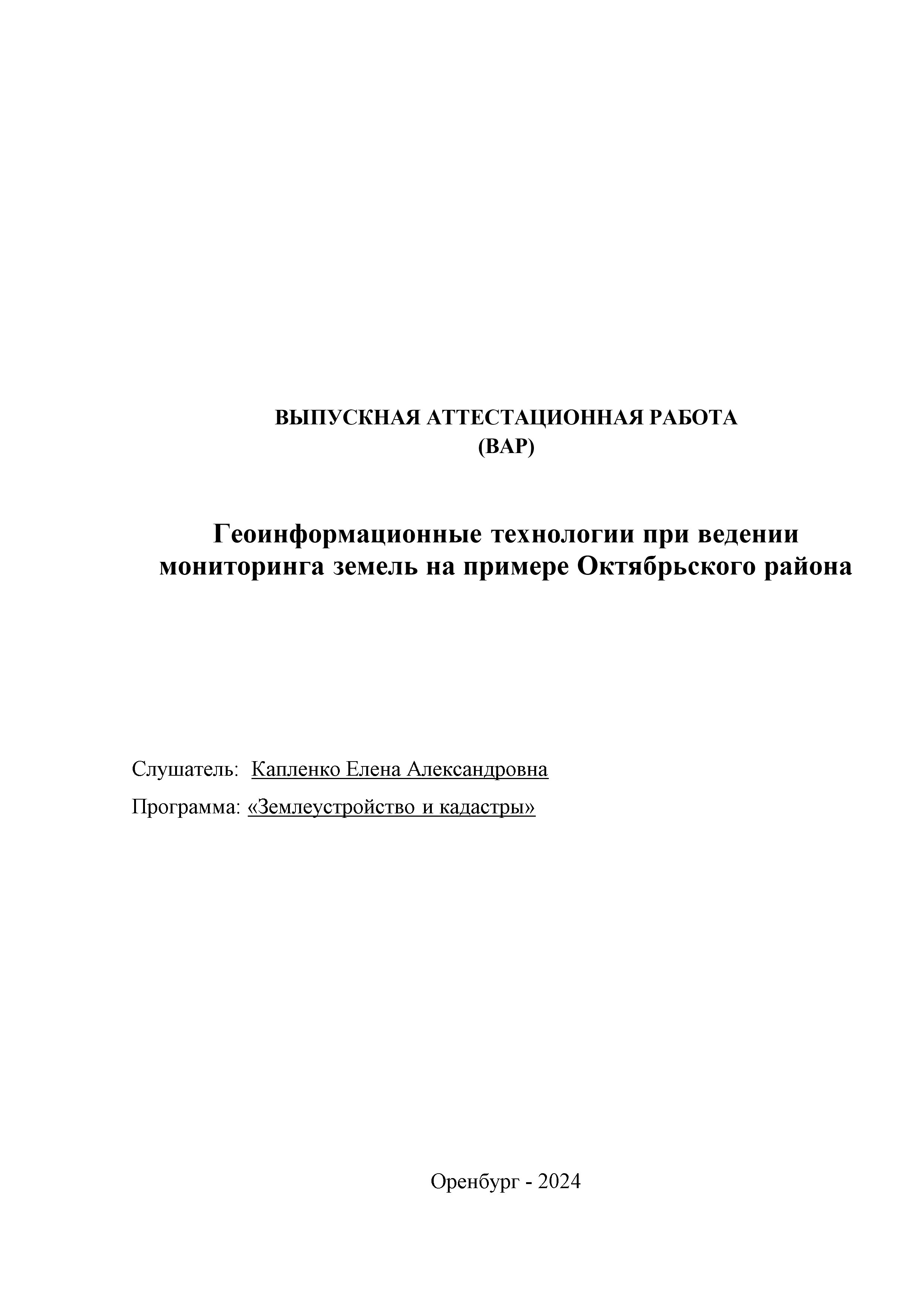 ВЫПУСКНАЯ АТТЕСТАЦИОННАЯ РАБОТА
(ВАР)

Геоинформационные технологии при ведении мониторинга земель на примере Октябрьского района

Слушатель: Капленко Елена Александровна

Программа: «Землеустройство и кадастры»

Оренбург - 2024